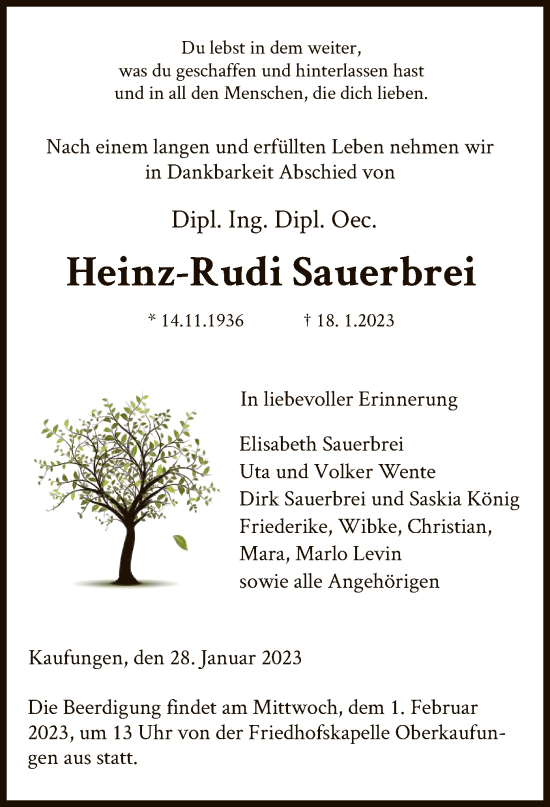 Du lebst in dem weiter,
was du geschaffen und hinterlassen hast
und in all den Menschen, die dich lieben.

Nach einem langen und erfüllten Leben nehmen wir in Dankbarkeit Abschied von

Dipl. Ing. Dipl. Oec.

Heinz-Rudi Sauerbrei

* 14.11.1936 † 18. 1.2023

In liebevoller Erinnerung

Elisabeth Sauerbrei
Uta und Volker Wente
Dirk Sauerbrei und Saskia König
Friederike, Wibke, Christian,
Mara, Marlo Levin
sowie alle Angehörigen

Kaufungen, den 28. Januar 2023

Die Beerdigung findet am Mittwoch, dem 1. Februar 2023, um 13 Uhr von der Friedhofskapelle Oberkaufungen aus statt.